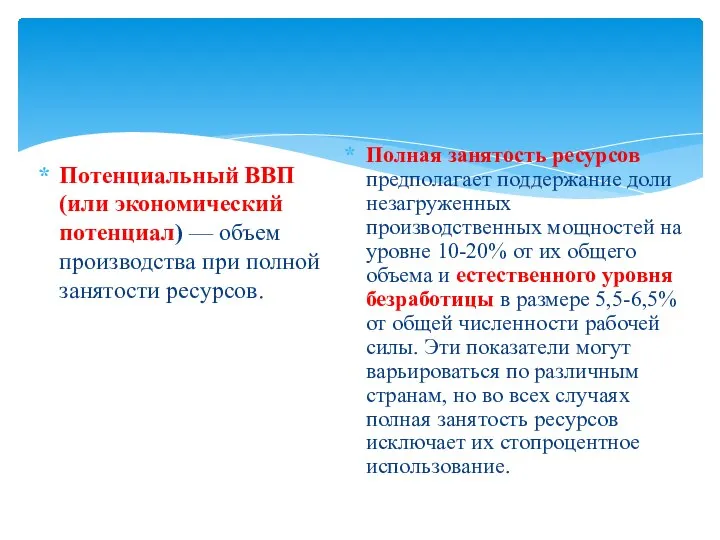 * Потенциальный ВВП (или экономический потенциал) — объем производства при полной занятости ресурсов.

* Полная занятость ресурсов предполагает поддержание доли незагруженных производственных мощностей на уровне 10-20% от их общего объема и естественного уровня безработицы в размере 5,5-6,5% от общей численности рабочей силы. Эти показатели могут варьироваться по различным странам, но во всех случаях полная занятость ресурсов исключает их стопроцентное использование.